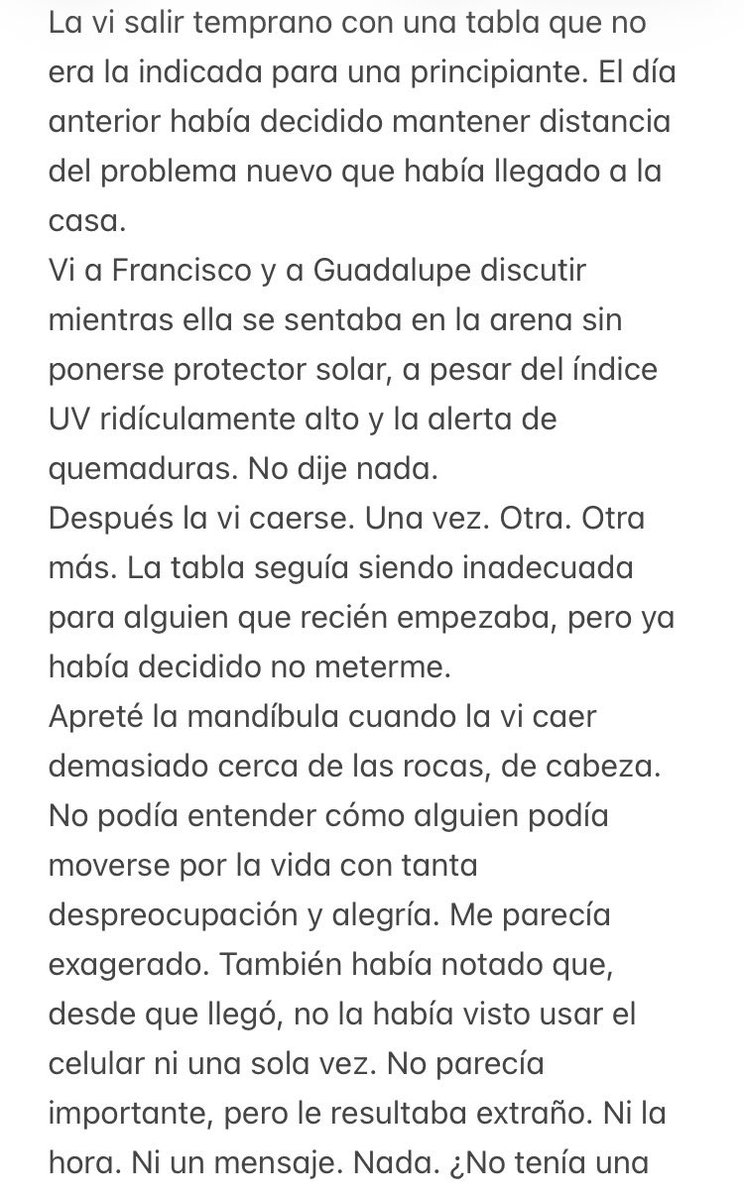 La vi salir temprano con una tabla que no era la indicada para una principiante. El día anterior había decidido mantener distancia del problema nuevo que había llegado a la casa.
Vi a Francisco y a Guadalupe discutir mientras ella se sentaba en la arena sin ponerse protector solar, a pesar del índice UV ridículamente alto y la alerta de quemaduras. No dije nada.
Después la vi caerse. Una vez. Otra. Otra más. La tabla seguía siendo inadecuada para alguien que recién empezaba, pero ya había decidido no meterme.
Apreté la mandíbula cuando la vi caer demasiado cerca de las rocas, de cabeza. No podía entender cómo alguien podía moverse por la vida con tanta despreocupación y alegría. Me parecía exagerado. También había notado que, desde que llegó, no la había visto usar el celular ni una sola vez. No parecía importante, pero le resultaba extraño. Ni la hora. Ni un mensaje. Nada. ¿No tenía una